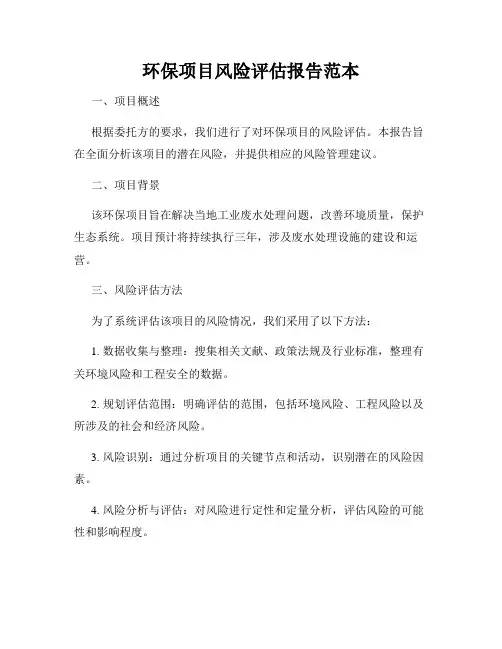 环保项目风险评估报告范本

一、项目概述

根据委托方的要求，我们进行了对环保项目的风险评估。本报告旨在全面分析该项目的潜在风险，并提供相应的风险管理建议。

二、项目背景

该环保项目旨在解决当地工业废水处理问题，改善环境质量，保护生态系统。项目预计将持续执行三年，涉及废水处理设施的建设和运营。

三、风险评估方法

为了系统评估该项目的风险情况，我们采用了以下方法：

1. 数据收集与整理：搜集相关文献、政策法规及行业标准，整理有关环境风险和工程安全的数据。

2. 规划评估范围：明确评估的范围，包括环境风险、工程风险以及所涉及的社会和经济风险。

3. 风险识别：通过分析项目的关键节点和活动，识别潜在的风险因素。

4. 风险分析与评估：对风险进行定性和定量分析，评估风险的可能性和影响程度。